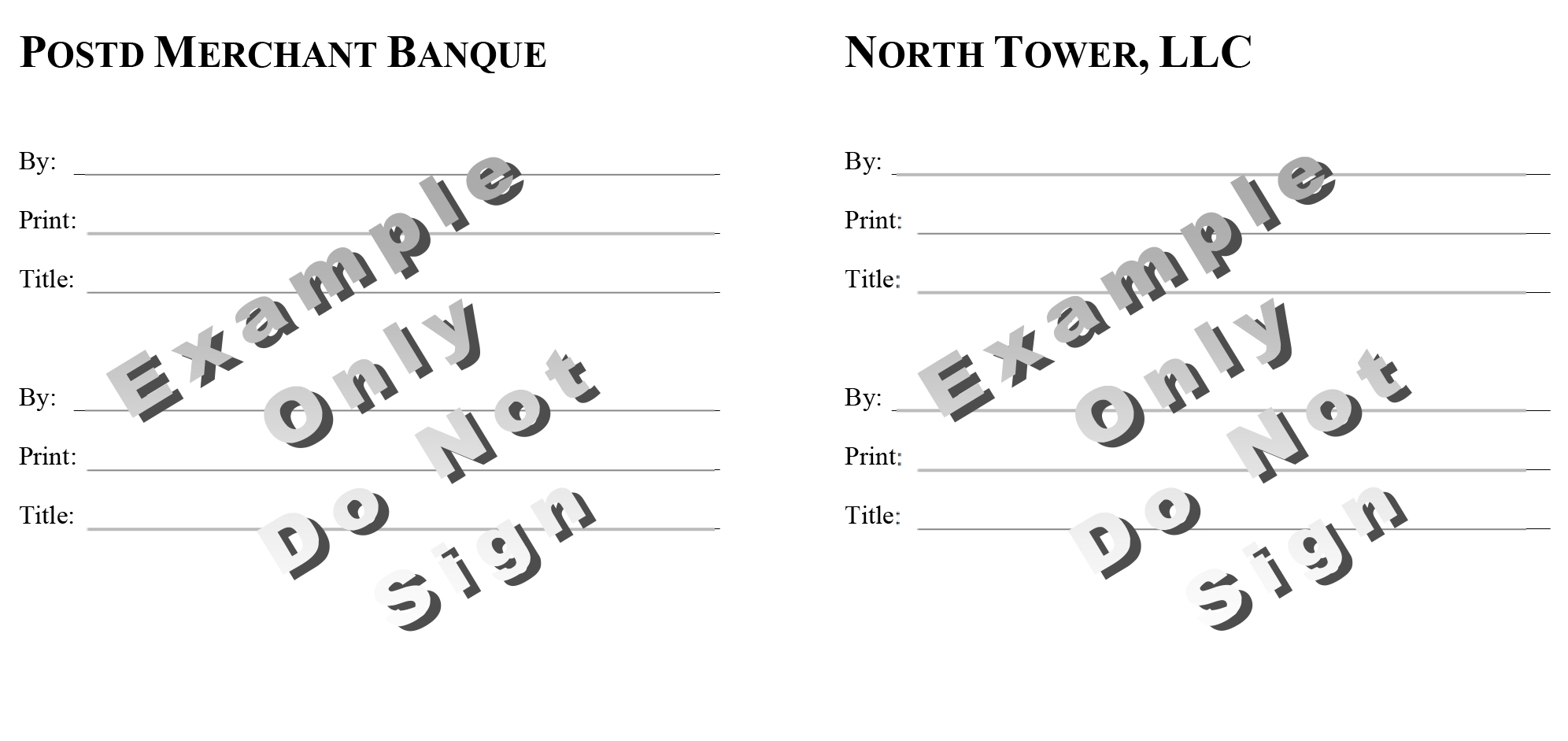 POSTD MERCHANT BANQUE

By: ____

Print: ____

Title: ____

By: ____

Print: ____

Title: ____

NORTH TOWER, LLC

By: ____

Print: ____

Title: ____

By: ____

Print: ____

Title: ____

Example Only Do Not Sign